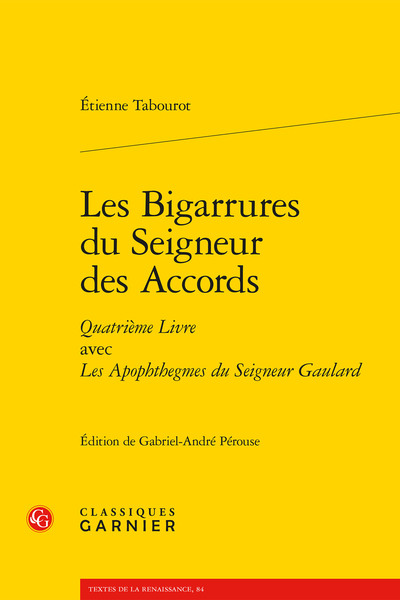 Étienne Tabourot

Les Bigarrures du Seigneur des Accords

Quatrième Livre
avec
Les Apophthegmes du Seigneur Gaulard

Édition de Gabriel-André Pérouse

CG

CLASSIQUES
GARNIER

TEXTES DE LA RENAISSANCE, 84